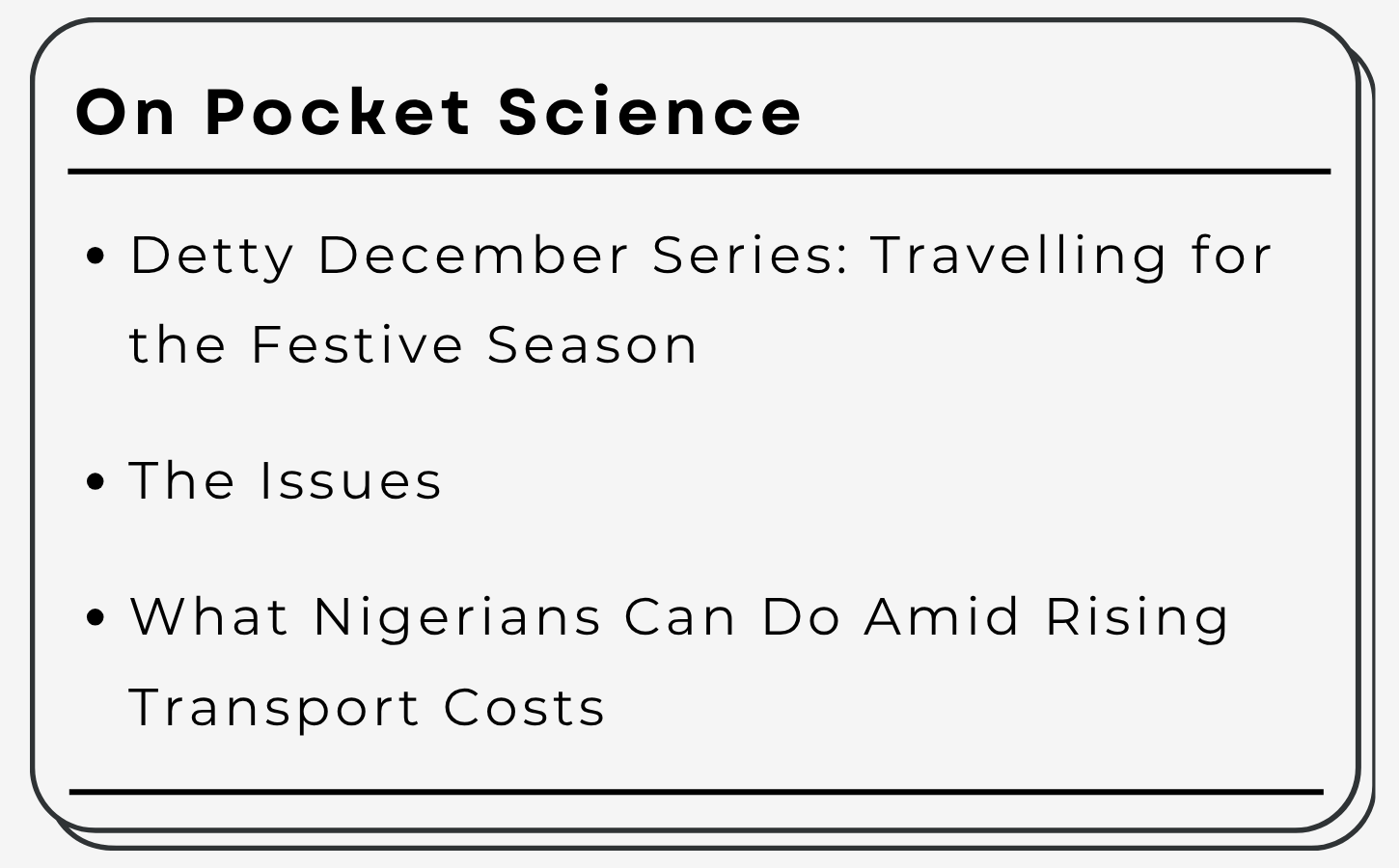 On Pocket Science

• Detty December Series: Travelling for the Festive Season

• The Issues

• What Nigerians Can Do Amid Rising Transport Costs